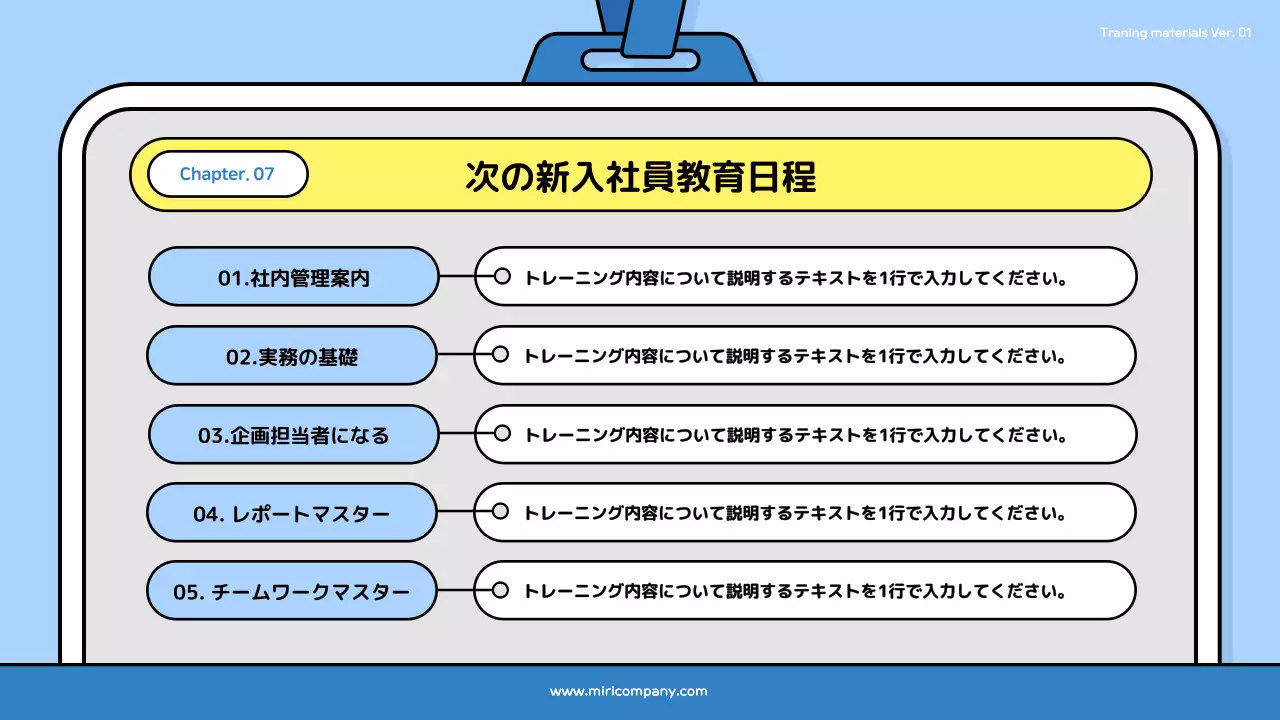 Traning materials Ver. 01

Chapter. 07

次の新入社員教育日程

01.社内管理案内
トレーニング内容について説明するテキストを1行で入力してください。

02.実務の基礎
トレーニング内容について説明するテキストを1行で入力してください。

03.企画担当者になる
トレーニング内容について説明するテキストを1行で入力してください。

04. レポートマスター
トレーニング内容について説明するテキストを1行で入力してください。

05. チームワークマスター
トレーニング内容について説明するテキストを1行で入力してください。

www.miricompany.com